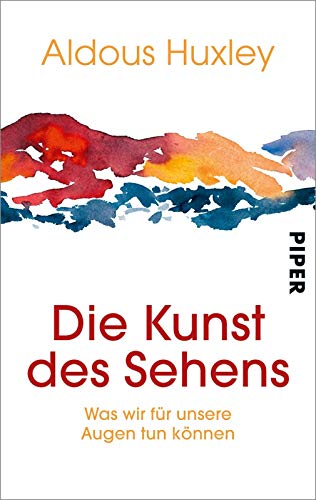 Aldous Huxley

PIPER

Die Kunst des Sehens

Was wir für unsere Augen tun können